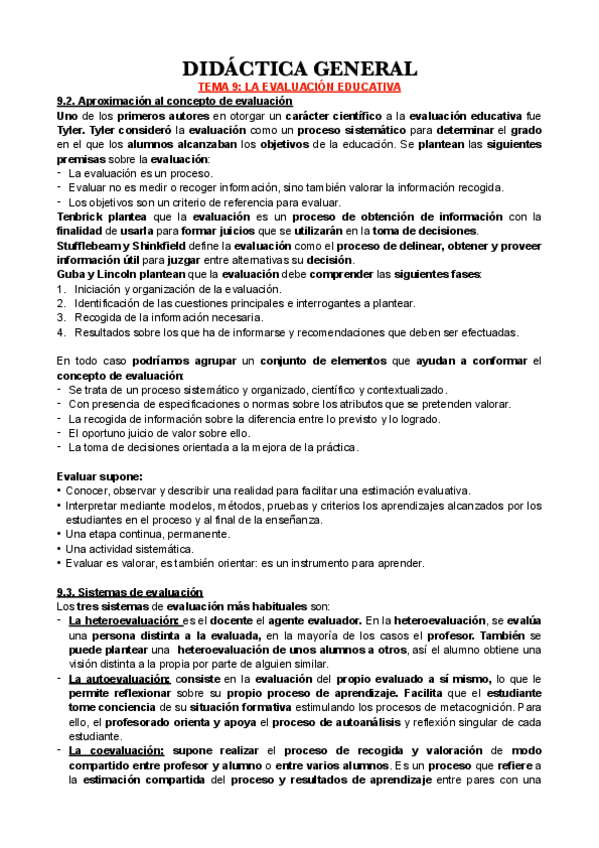 DIDÁCTICA GENERAL

TEMA 9: LA EVALUACIÓN EDUCATIVA

9.2. Aproximación al concepto de evaluación

Uno de los primeros autores en otorgar un carácter científico a la evaluación educativa fue Tyler. Tyler consideró la evaluación como un proceso sistemático para determinar el grado en el que los alumnos alcanzaban los objetivos de la educación. Se plantean las siguientes premisas sobre la evaluación:
- La evaluación es un proceso.
- Evaluar no es medir o recoger información, sino también valorar la información recogida.
- Los objetivos son un criterio de referencia para evaluar.

Tenbrick plantea que la evaluación es un proceso de obtención de información con la finalidad de usarla para formar juicios que se utilizarán en la toma de decisiones.
Stufflebeam y Shinkfield define la evaluación como el proceso de delinear, obtener y proveer información útil para juzgar entre alternativas su decisión.
Guba y Lincoln plantean que la evaluación debe comprender las siguientes fases:
1. Iniciación y organización de la evaluación.
2. Identificación de las cuestiones principales e interrogantes a plantear.
3. Recogida de la información necesaria.
4. Resultados sobre los que ha de informarse y recomendaciones que deben ser efectuadas.

En todo caso podríamos agrupar un conjunto de elementos que ayudan a conformar el concepto de evaluación:
- Se trata de un proceso sistemático y organizado, científico y contextualizado.
- Con presencia de especificaciones o normas sobre los atributos que se pretenden valorar.
- La recogida de información sobre la diferencia entre lo previsto y lo logrado.
- El oportuno juicio de valor sobre ello.
- La toma de decisiones orientada a la mejora de la práctica.

Evaluar supone:
• Conocer, observar y describir una realidad para facilitar una estimación evaluativa.
• Interpretar mediante modelos, métodos, pruebas y criterios los aprendizajes alcanzados por los estudiantes en el proceso y al final de la enseñanza.
• Una etapa continua, permanente.
• Una actividad sistemática.
• Evaluar es valorar, es también orientar: es un instrumento para aprender.

9.3. Sistemas de evaluación

Los tres sistemas de evaluación más habituales son:
- La heteroevaluación: es el docente el agente evaluador. En la heteroevaluación, se evalúa una persona distinta a la evaluada, en la mayoría de los casos el profesor. También se puede plantear una heteroevaluación de unos alumnos a otros, así el alumno obtiene una visión distinta a la propia por parte de alguien similar.
- La autoevaluación: consiste en la evaluación del propio evaluado a sí mismo, lo que le permite reflexionar sobre su propio proceso de aprendizaje. Facilita que el estudiante tome conciencia de su situación formativa estimulando los procesos de metacognición. Para ello, el profesorado orienta y apoya el proceso de autoanálisis y reflexión singular de cada estudiante.
- La coevaluación: supone realizar el proceso de recogida y valoración de modo compartido entre profesor y alumno o entre varios alumnos. Es un proceso que refiere a la estimación compartida del proceso y resultados de aprendizaje entre pares con una